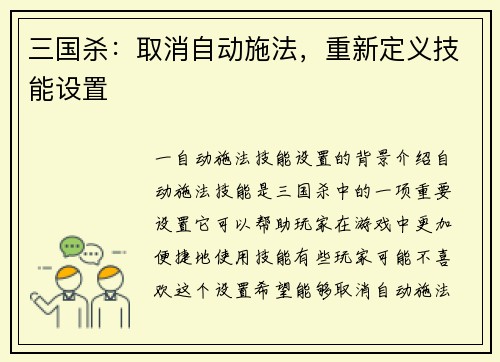 三国杀：取消自动施法，重新定义技能设置

一自动施法技能设置的背景介绍自动施法技能是三国杀中的一项重要设置它可以帮助玩家在游戏中更加便捷地使用技能有些玩家可能不喜欢这个设置希望能够取消自动施法